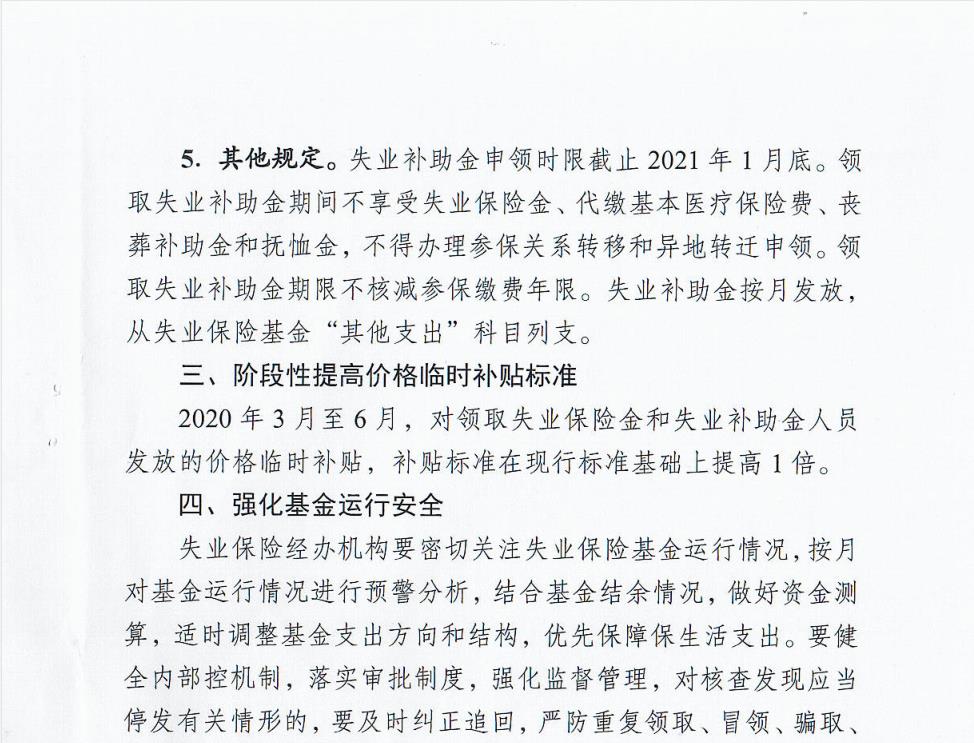 5. 其他规定。失业补助金申领时限截止 2021 年 1 月底。领取失业补助金期间不享受失业保险金、代缴基本医疗保险费、丧葬补助金和抚恤金，不得办理参保关系转移和异地转迁申领。领取失业补助金期限不核减参保缴费年限。失业补助金按月发放，从失业保险基金“其他支出”科目列支。

三、阶段性提高价格临时补贴标准

2020 年 3 月至 6 月，对领取失业保险金和失业补助金人员发放的价格临时补贴，补贴标准在现行标准基础上提高 1 倍。

四、强化基金运行安全

失业保险经办机构要密切关注失业保险基金运行情况，按月对基金运行情况进行预警分析，结合基金结余情况，做好资金测算，适时调整基金支出方向和结构，优先保障保生活支出。要健全内部控机制，落实审批制度，强化监督管理，对核查发现应当停发有关情形的，要及时纠正追回，严防重复领取、冒领、骗取、